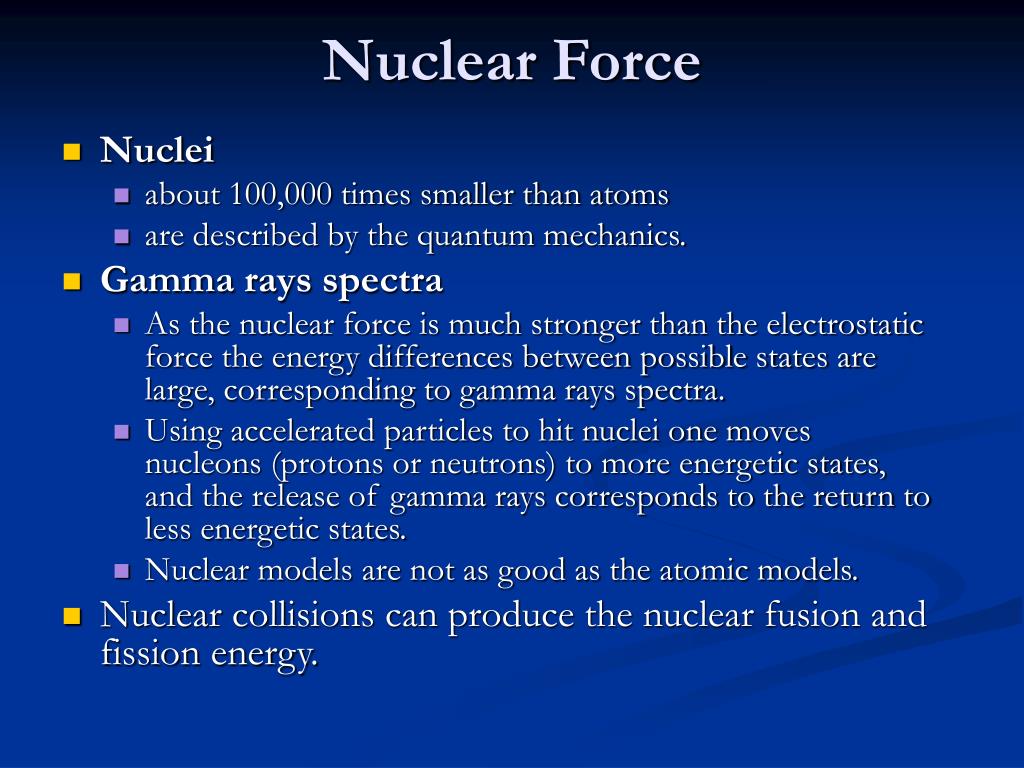 Nuclear Force

Nuclei
about 100,000 times smaller than atoms
are described by the quantum mechanics.

Gamma rays spectra
As the nuclear force is much stronger than the electrostatic force the energy differences between possible states are large, corresponding to gamma rays spectra.
Using accelerated particles to hit nuclei one moves nucleons (protons or neutrons) to more energetic states, and the release of gamma rays corresponds to the return to less energetic states.
Nuclear models are not as good as the atomic models.

Nuclear collisions can produce the nuclear fusion and fission energy.